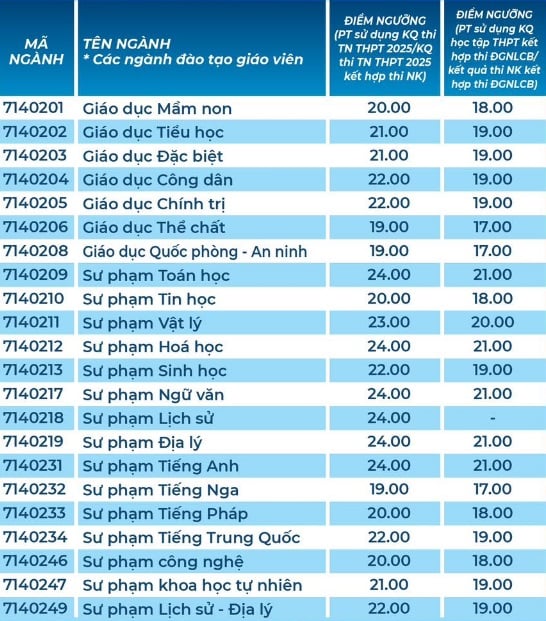 | MÃ NGÀNH | TÊN NGÀNH * Các ngành đào tạo giáo viên | ĐIỂM NGƯỠNG (PT sử dụng KQ thi TN THPT 2025/KQ thi TN THPT 2025 kết hợp thi NK) | ĐIỂM NGƯỠNG (PT sử dụng KQ học tập THPT kết hợp thi ĐGNLCB/ kết quả thi NK kết hợp thi ĐGNLCB) |
|---|---|---|---|
| 7140201 | Giáo dục Mầm non | 20.00 | 18.00 |
| 7140202 | Giáo dục Tiểu học | 21.00 | 19.00 |
| 7140203 | Giáo dục Đặc biệt | 21.00 | 19.00 |
| 7140204 | Giáo dục Công dân | 22.00 | 19.00 |
| 7140205 | Giáo dục Chính trị | 22.00 | 19.00 |
| 7140206 | Giáo dục Thể chất | 19.00 | 17.00 |
| 7140208 | Giáo dục Quốc phòng - An ninh | 19.00 | 17.00 |
| 7140209 | Sư phạm Toán học | 24.00 | 21.00 |
| 7140210 | Sư phạm Tin học | 20.00 | 18.00 |
| 7140211 | Sư phạm Vật lý | 23.00 | 20.00 |
| 7140212 | Sư phạm Hoá học | 24.00 | 21.00 |
| 7140213 | Sư phạm Sinh học | 22.00 | 19.00 |
| 7140217 | Sư phạm Ngữ văn | 24.00 | 21.00 |
| 7140218 | Sư phạm Lịch sử | 24.00 | - |
| 7140219 | Sư phạm Địa lý | 24.00 | 21.00 |
| 7140231 | Sư phạm Tiếng Anh | 24.00 | 21.00 |
| 7140232 | Sư phạm Tiếng Nga | 19.00 | 17.00 |
| 7140233 | Sư phạm Tiếng Pháp | 20.00 | 18.00 |
| 7140234 | Sư phạm Tiếng Trung Quốc | 22.00 | 19.00 |
| 7140246 | Sư phạm công nghệ | 20.00 | 18.00 |
| 7140247 | Sư phạm khoa học tự nhiên | 21.00 | 19.00 |
| 7140249 | Sư phạm Lịch sử - Địa lý | 22.00 | 19.00 |